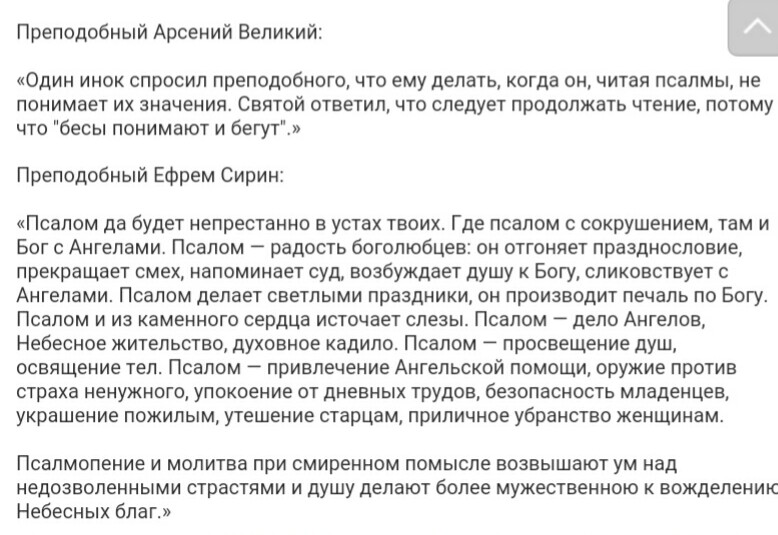 Преподобный Арсений Великий:

«Один инок спросил преподобного, что ему делать, когда он, читая псалмы, не понимает их значения. Святой ответил, что следует продолжать чтение, потому что "бесы понимают и бегут".»

Преподобный Ефрем Сирин:

«Псалом да будет непрестанно в устах твоих. Где псалом с сокрушением, там и Бог с Ангелами. Псалом — радость боголюбцев: он отгоняет празднословие, прекращает смех, напоминает суд, возбуждает душу к Богу, сликовствует с Ангелами. Псалом делает светлыми праздники, он производит печаль по Богу. Псалом и из каменного сердца источает слезы. Псалом — дело Ангелов, Небесное жительство, духовное кадило. Псалом — просвещение душ, освящение тел. Псалом — привлечение Ангельской помощи, оружие против страха ненужного, упокоение от дневных трудов, безопасность младенцев, украшение пожилым, утешение старцам, приличное убранство женщинам.

Псалмопение и молитва при смиренном помысле возвышают ум над недозволенными страстями и душу делают более мужественною к вожделению Небесных благ.»